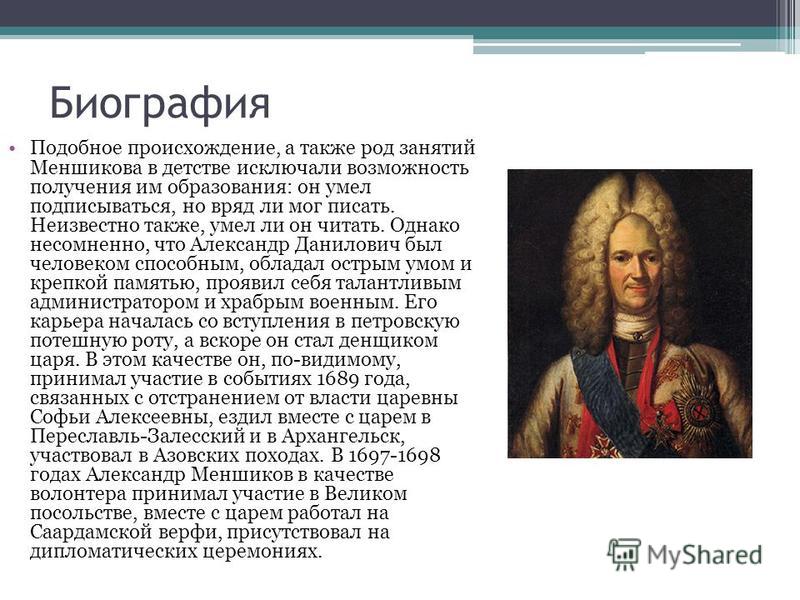 Биография

• Подобное происхождение, а также род занятий Меншикова в детстве исключали возможность получения им образования: он умел подписываться, но вряд ли мог писать. Неизвестно также, умел ли он читать. Однако несомненно, что Александр Данилович был человеком способным, обладал острым умом и крепкой памятью, проявил себя талантливым администратором и храбрым военным. Его карьера началась со вступления в петровскую потешную роту, а вскоре он стал денщиком царя. В этом качестве он, по-видимому, принимал участие в событиях 1689 года, связанных с отстранением от власти царевны Софьи Алексеевны, ездил вместе с царем в Переславль-Залесский и в Архангельск, участвовал в Азовских походах. В 1697-1698 годах Александр Меншиков в качестве волонтера принимал участие в Великом посольстве, вместе с царем работал на Саардамской верфи, присутствовал на дипломатических церемониях.

MyShared